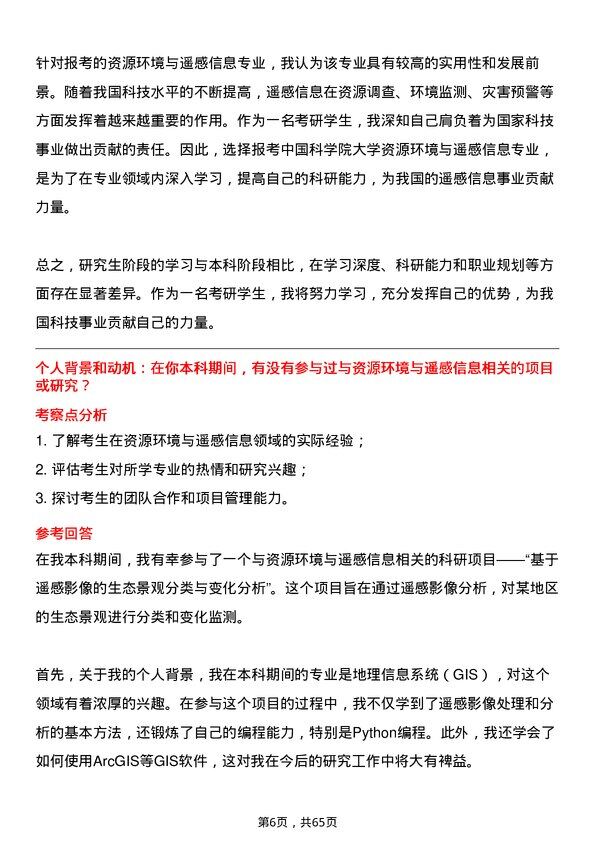 针对报考的资源环境与遥感信息专业，我认为该专业具有较高的实用性和发展前景。随着我国科技水平的不断提高，遥感信息在资源调查、环境监测、灾害预警等方面发挥着越来越重要的作用。作为一名考研学生，我深知自己肩负着为国家科技事业做出贡献的责任。因此，选择报考中国科学院大学资源环境与遥感信息专业，是为了在专业领域内深入学习，提高自己的科研能力，为我国的遥感信息事业贡献力量。

总之，研究生阶段的学习与本科阶段相比，在学习深度、科研能力和职业规划等方面存在显著差异。作为一名考研学生，我将努力学习，充分发挥自己的优势，为我国科技事业贡献自己的力量。

个人背景和动机：在你本科期间，有没有参与过与资源环境与遥感信息相关的项目或研究？

考察点分析

1. 了解考生在资源环境与遥感信息领域的实际经验；

2. 评估考生对所学专业的热情和研究兴趣；

3. 探讨考生的团队合作和项目管理能力。

参考回答

在我本科期间，我有幸参与了一个与资源环境与遥感信息相关的科研项目——“基于遥感影像的生态景观分类与变化分析”。这个项目旨在通过遥感影像分析，对某地区的生态景观进行分类和变化监测。

首先，关于我的个人背景，我在本科期间的专业是地理信息系统（GIS），对这个领域有着浓厚的兴趣。在参与这个项目的过程中，我不仅学到了遥感影像处理和分析的基本方法，还锻炼了自己的编程能力，特别是Python编程。此外，我还学会了如何使用ArcGIS等GIS软件，这对我在今后的研究工作中将大有裨益。

第6页，共65页